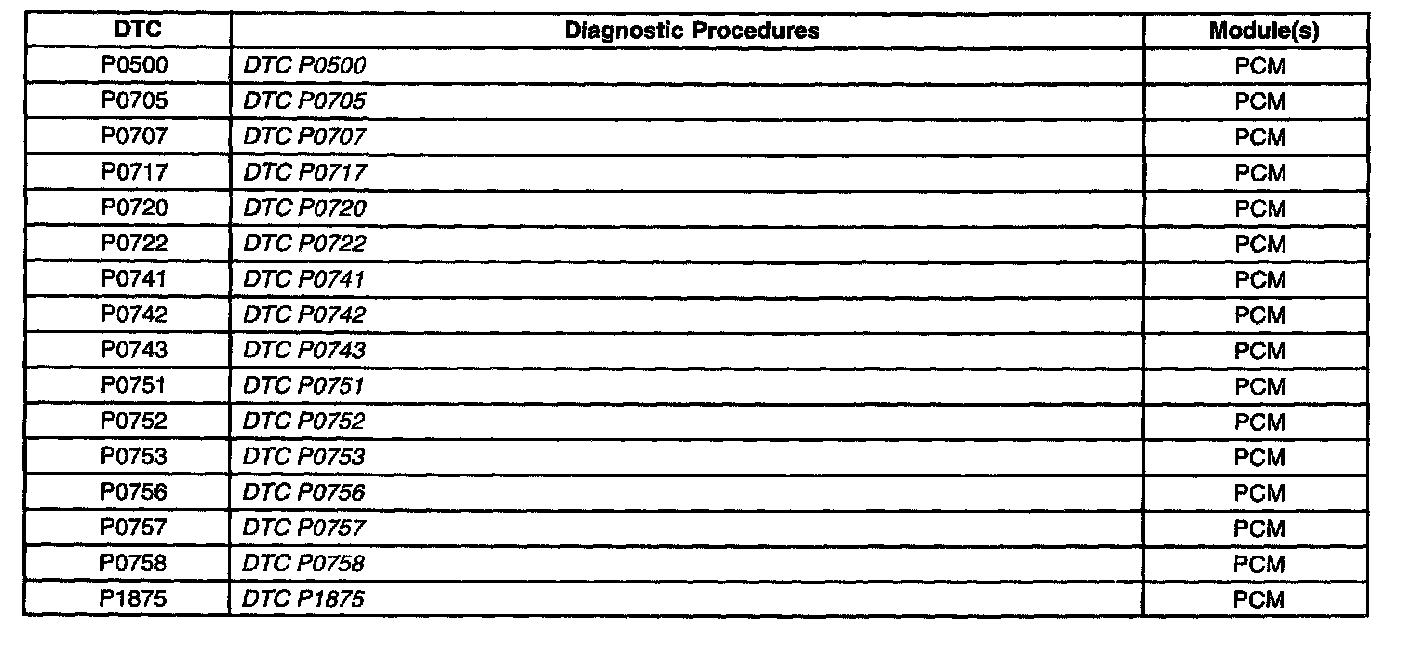 | DTC | Diagnostic Procedures | Module(s) |
|---|---|---|
| P0500 | DTC P0500 | PCM |
| P0705 | DTC P0705 | PCM |
| P0707 | DTC P0707 | PCM |
| P0717 | DTC P0717 | PCM |
| P0720 | DTC P0720 | PCM |
| P0722 | DTC P0722 | PCM |
| P0741 | DTC P0741 | PCM |
| P0742 | DTC P0742 | PCM |
| P0743 | DTC P0743 | PCM |
| P0751 | DTC P0751 | PCM |
| P0752 | DTC P0752 | PCM |
| P0753 | DTC P0753 | PCM |
| P0756 | DTC P0756 | PCM |
| P0757 | DTC P0757 | PCM |
| P0758 | DTC P0758 | PCM |
| P1875 | DTC P1875 | PCM |